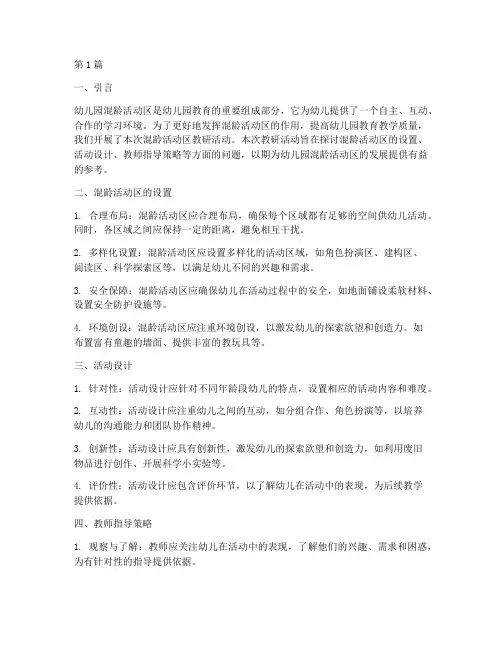 第1篇

一、引言

幼儿园混龄活动区是幼儿园教育的重要组成部分，它为幼儿提供了一个自主、互动、合作的学习环境。为了更好地发挥混龄活动区的作用，提高幼儿园教育教学质量，我们开展了本次混龄活动区教研活动。本次教研活动旨在探讨混龄活动区的设置、活动设计、教师指导策略等方面的问题，以期为幼儿园混龄活动区的发展提供有益的参考。

二、混龄活动区的设置

1. 合理布局：混龄活动区应合理布局，确保每个区域都有足够的空间供幼儿活动。同时，各区域之间应保持一定的距离，避免相互干扰。

2. 多样化设置：混龄活动区应设置多样化的活动区域，如角色扮演区、建构区、阅读区、科学探索区等，以满足幼儿不同的兴趣和需求。

3. 安全保障：混龄活动区应确保幼儿在活动过程中的安全，如地面铺设柔软材料、设置安全防护设施等。

4. 环境创设：混龄活动区应注重环境创设，以激发幼儿的探索欲望和创造力。如布置富有童趣的墙面、提供丰富的教玩具等。

三、活动设计

1. 针对性：活动设计应针对不同年龄段幼儿的特点，设置相应的活动内容和难度。

2. 互动性：活动设计应注重幼儿之间的互动，如分组合作、角色扮演等，以培养幼儿的沟通能力和团队协作精神。

3. 创新性：活动设计应具有创新性，激发幼儿的探索欲望和创造力，如利用废旧物品进行创作、开展科学小实验等。

4. 评价性：活动设计应包含评价环节，以了解幼儿在活动中的表现，为后续教学提供依据。

四、教师指导策略

1. 观察与了解：教师应关注幼儿在活动中的表现，了解他们的兴趣、需求和困惑，为有针对性的指导提供依据。